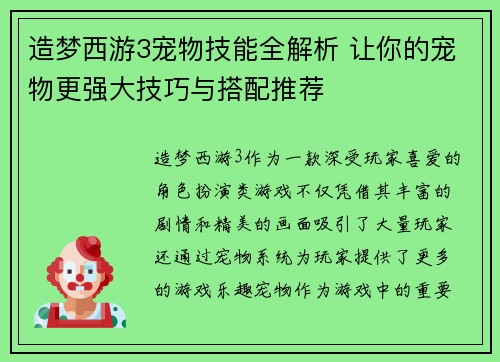 造梦西游3宠物技能全解析 让你的宠物更强大技巧与搭配推荐

造梦西游3作为一款深受玩家喜爱的角色扮演类游戏不仅凭借其丰富的剧情和精美的画面吸引了大量玩家还通过宠物系统为玩家提供了更多的游戏乐趣宠物作为游戏中的重要